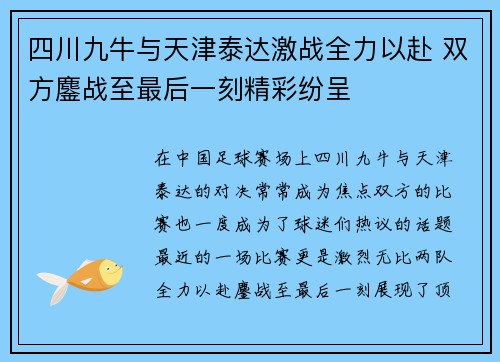 四川九牛与天津泰达激战全力以赴 双方鏖战至最后一刻精彩纷呈

在中国足球赛场上四川九牛与天津泰达的对决常常成为焦点双方的比赛也一度成为了球迷们热议的话题最近的一场比赛更是激烈无比两队全力以赴鏖战至最后一刻展现了顶